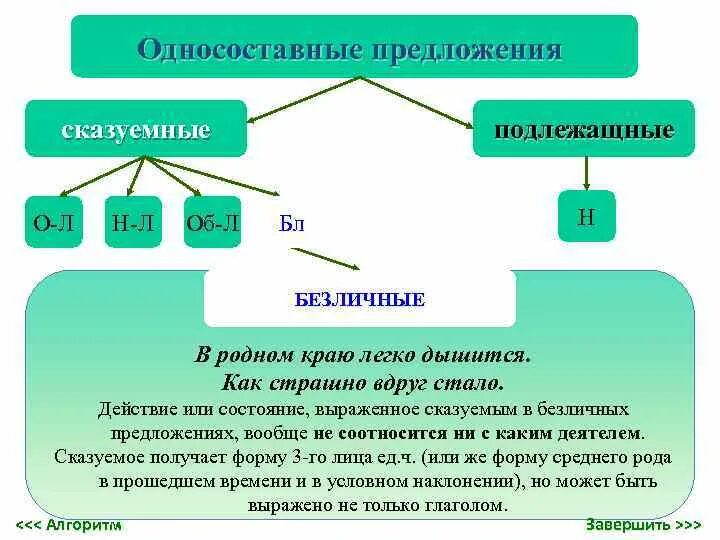 Односоставные предложения

сказуемные

подлежащные

О-Л

Н-Л

Об-Л

Бл

Н

БЕЗЛИЧНЫЕ

В родном краю легко дышится.
Как страшно вдруг стало.

Действие или состояние, выраженное сказуемым в безличных предложениях, вообще не соотносится ни с каким деятелем.

Сказуемое получает форму 3-го лица ед.ч. (или же форму среднего рода в прошедшем времени и в условном наклонении), но может быть выражено не только глаголом.

<<< Алгоритм

Завершить >>>